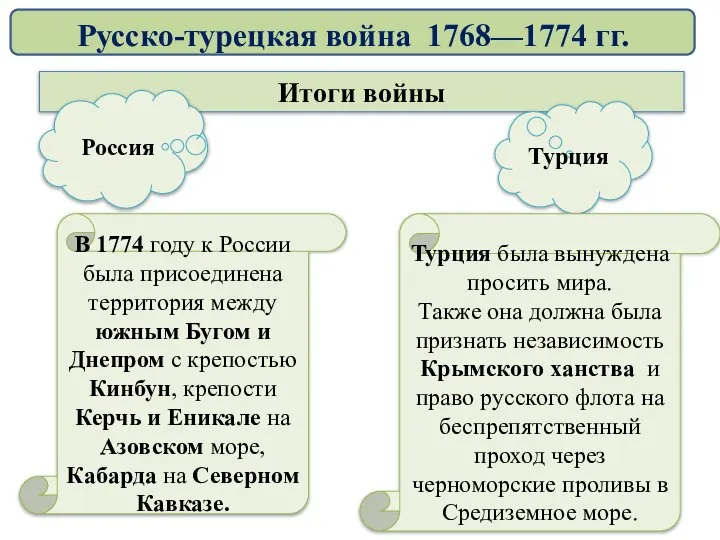 Русско-турецкая война 1768—1774 гг.

Итоги войны

Россия

Турция

В 1774 году к России была присоединена территория между южным Бугом и Днепром с крепостью Кинбун, крепости Керчь и Еникале на Азовском море, Кабарда на Северном Кавказе.

Турция была вынуждена просить мира. Также она должна была признать независимость Крымского ханства и право русского флота на беспрепятственный проход через черноморские проливы в Средиземное море.